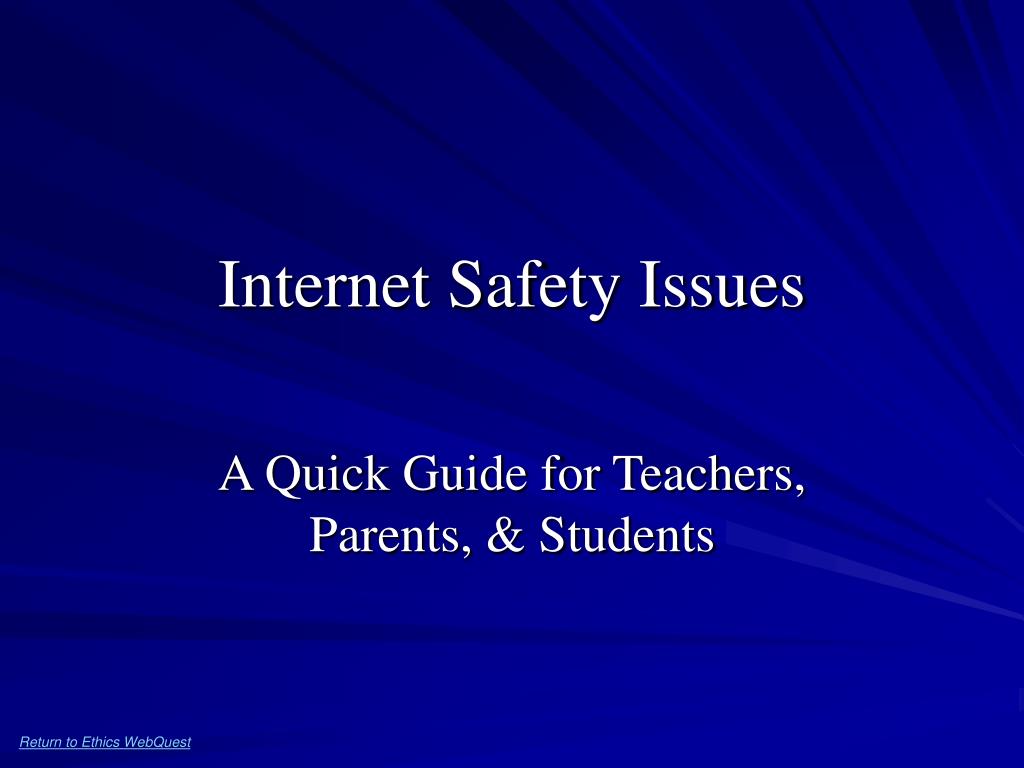 Internet Safety Issues

A Quick Guide for Teachers, Parents, & Students

Return to Ethics WebQuest